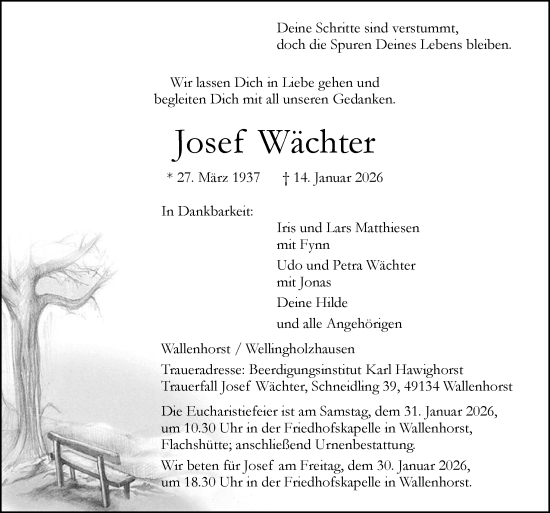 Deine Schritte sind verstummt,
doch die Spuren Deines Lebens bleiben.

Wir lassen Dich in Liebe gehen und
begleiten Dich mit all unseren Gedanken.

Josef Wächter

* 27. März 1937 † 14. Januar 2026

In Dankbarkeit:

Iris und Lars Matthiesen
mit Fynn

Udo und Petra Wächter
mit Jonas

Deine Hilde

und alle Angehörigen

Wallenhorst / Wellingholzhausen

Traueradresse: Beerdigungsinstitut Karl Hawighorst
Trauerfall Josef Wächter, Schneidling 39, 49134 Wallenhorst

Die Eucharistiefeier ist am Samstag, dem 31. Januar 2026, um 10.30 Uhr in der Friedhofskapelle in Wallenhorst, Flachshütte; anschließend Urnenbestattung.

Wir beten für Josef am Freitag, dem 30. Januar 2026, um 18.30 Uhr in der Friedhofskapelle in Wallenhorst.